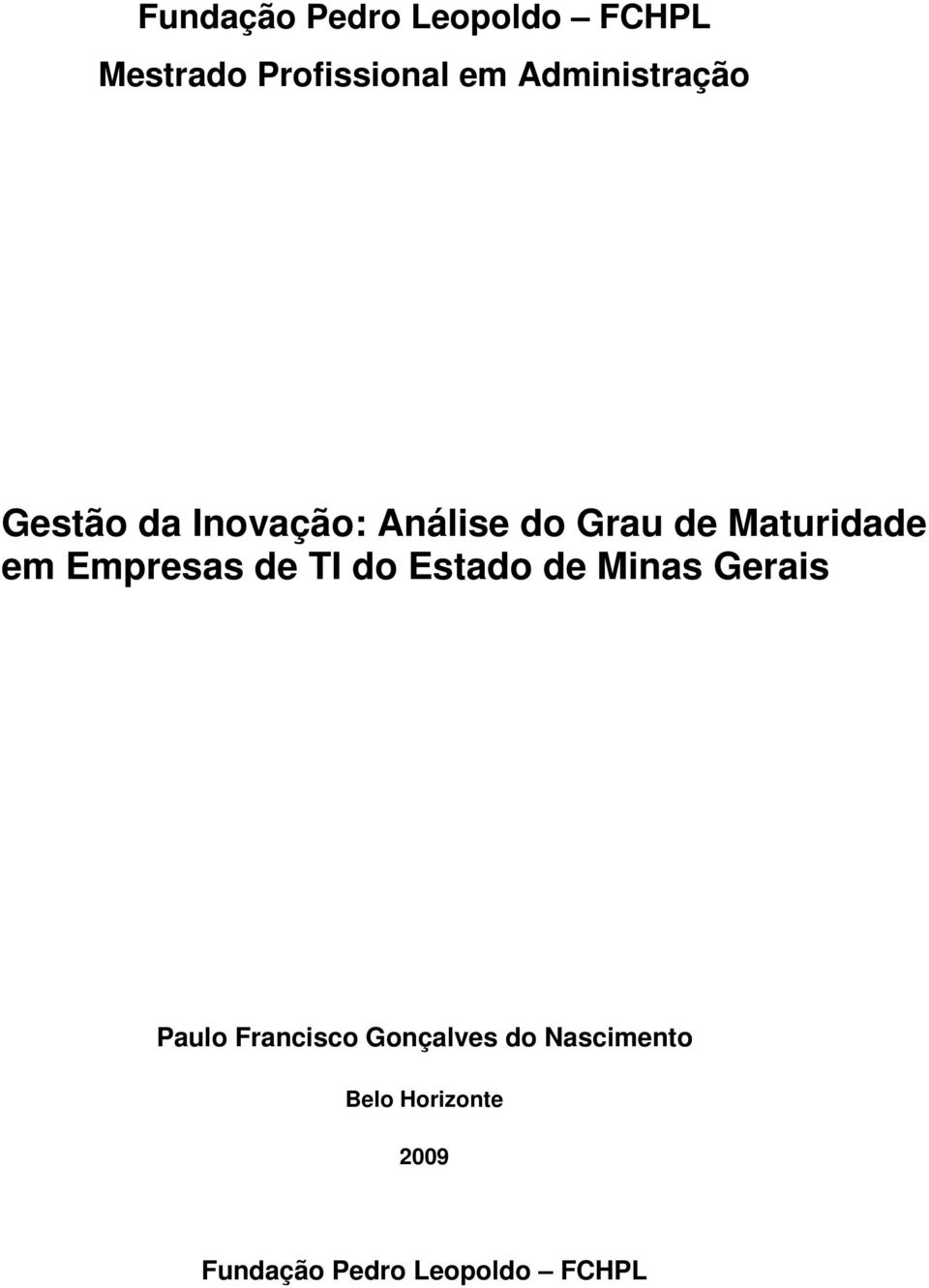 Fundação Pedro Leopoldo – FCHPL

Mestrado Profissional em Administração

Gestão da Inovação: Análise do Grau de Maturidade em Empresas de TI do Estado de Minas Gerais

Paulo Francisco Gonçalves do Nascimento

Belo Horizonte

2009

Fundação Pedro Leopoldo – FCHPL